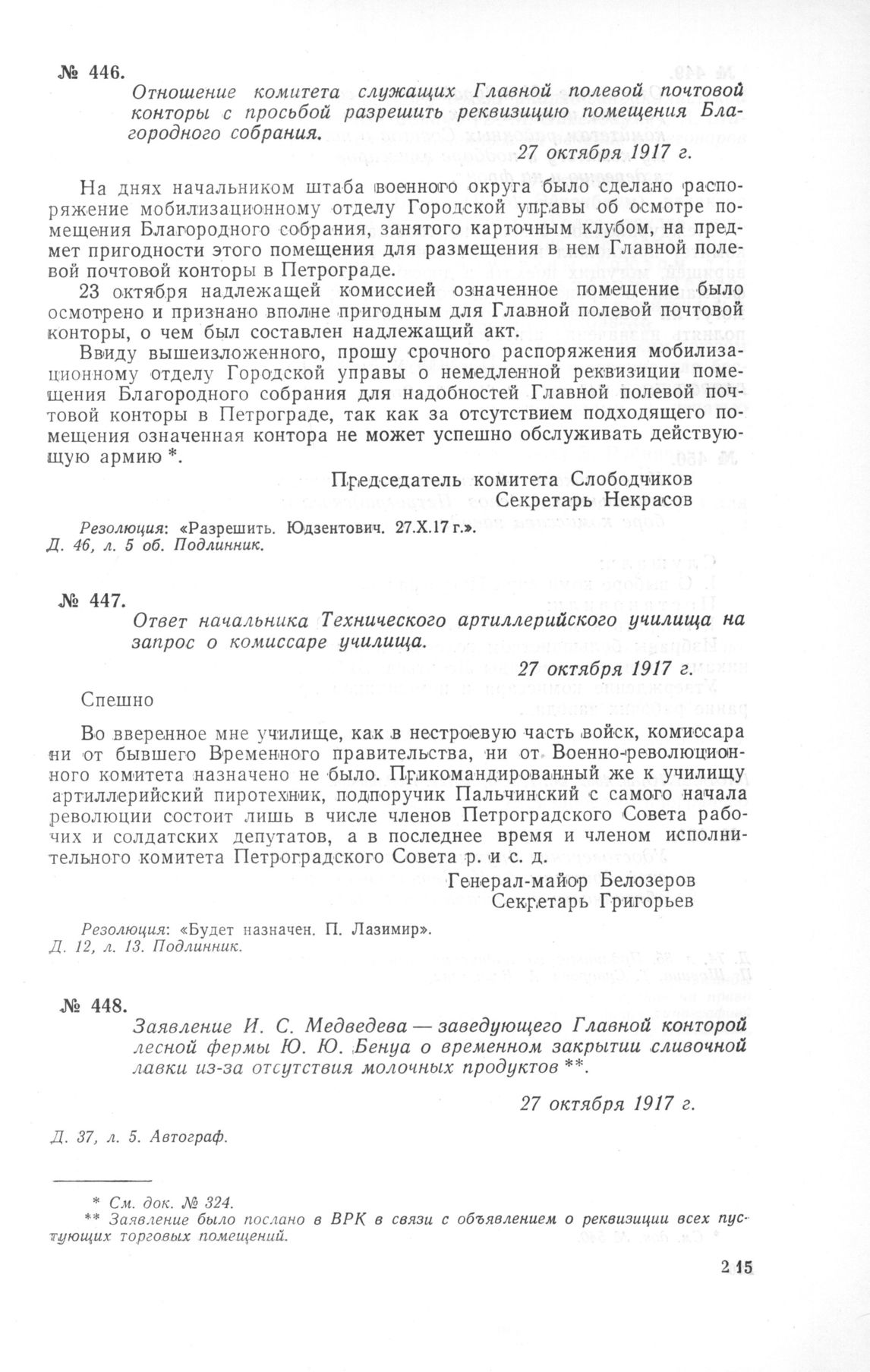 № 446.

Отношение комитета служащих Главной полевой почтовой конторы с просьбой разрешить реквизицию помещения Благородного собрания.

27 октября 1917 г.

На днях начальником штаба военного округа было сделано распоряжение мобилизационному отделу Городской управы об осмотре помещения Благородного собрания, занятого карточным клубом, на предмет пригодности этого помещения для размещения в нем Главной полевой почтовой конторы в Петрограде.

23 октября надлежащей комиссией означенное помещение было осмотрено и признано вполне пригодным для Главной полевой почтовой конторы, о чем был составлен надлежащий акт.

Ввиду вышеизложенного, прошу срочного распоряжения мобилизационному отделу Городской управы о немедленной реквизиции помещения Благородного собрания для надобностей Главной полевой почтовой конторы в Петрограде, так как за отсутствием подходящего помещения означенная контора не может успешно обслуживать действующую армию *.

Председатель комитета Слободчиков
Секретарь Некрасов

Резолюция: «Разрешить. Юдзентович. 27.X.17 г.».
Д. 46, л. 5 об. Подлинник.

№ 447.

Ответ начальника Технического артиллерийского училища на запрос о комиссаре училища.

27 октября 1917 г.

Спешно

Во вверенное мне училище, как в нестроевую часть войск, комиссара ни от бывшего Временного правительства, ни от Военно-революционного комитета назначено не было. Прикомандированный же к училищу артиллерийский пиротехник, подпоручик Пальчинский с самого начала революции состоит лишь в числе членов Петроградского Совета рабочих и солдатских депутатов, а в последнее время и членом исполнительного комитета Петроградского Совета р. и с. д.

Генерал-майор Белозеров
Секретарь Григорьев

Резолюция: «Будет назначен. П. Лазимир».
Д. 12, л. 13. Подлинник.

№ 448.

Заявление И. С. Медведева — заведующего Главной конторой лесной фермы Ю. Ю. Бенуа о временном закрытии сливочной лавки из-за отсутствия молочных продуктов **.

27 октября 1917 г.

Д. 37, л. 5. Автограф.

* См. док. № 324.
** Заявление было послано в ВРК в связи с объявлением о реквизиции всех пустующих торговых помещений.

215